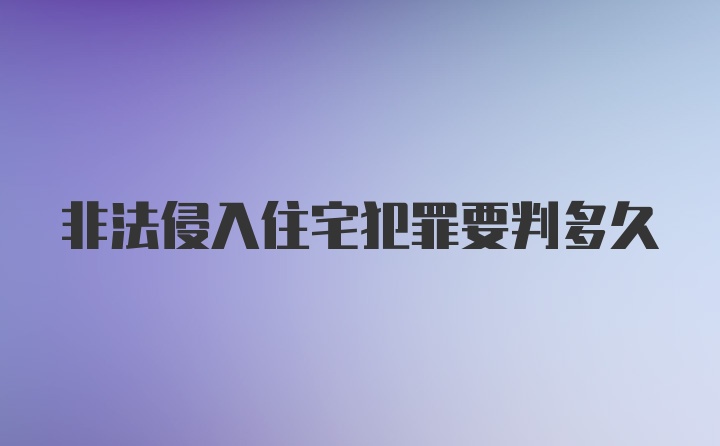 非法侵入住宅犯罪要判多久